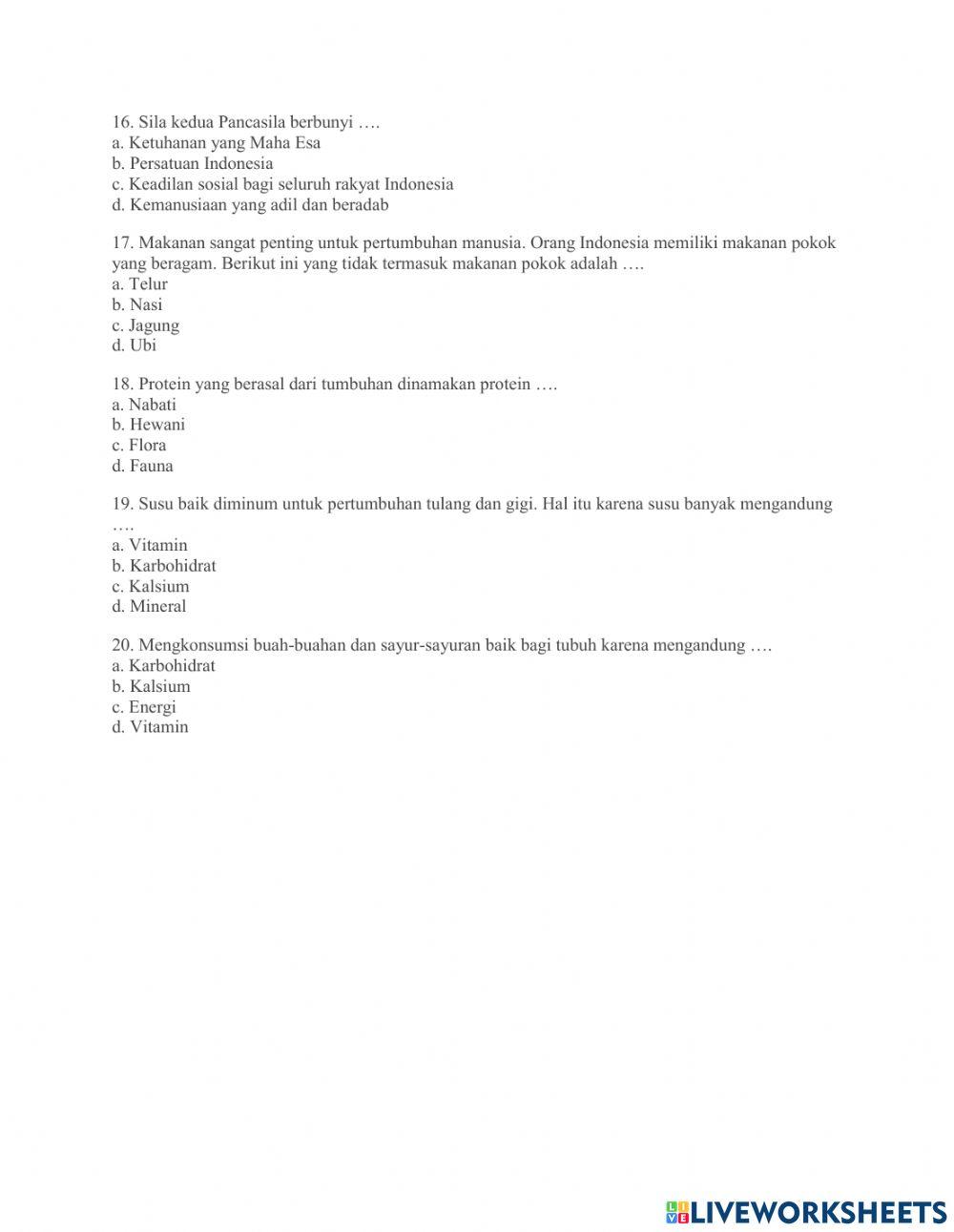 16. Sila kedua Pancasila berbunyi ….
a. Ketuhanan yang Maha Esa
b. Persatuan Indonesia
c. Keadilan sosial bagi seluruh rakyat Indonesia
d. Kemanusiaan yang adil dan beradab

17. Makanan sangat penting untuk pertumbuhan manusia. Orang Indonesia memiliki makanan pokok yang beragam. Berikut ini yang tidak termasuk makanan pokok adalah ….
a. Telur
b. Nasi
c. Jagung
d. Ubi

18. Protein yang berasal dari tumbuhan dinamakan protein ….
a. Nabati
b. Hewani
c. Flora
d. Fauna

19. Susu baik diminum untuk pertumbuhan tulang dan gigi. Hal itu karena susu banyak mengandung ….
a. Vitamin
b. Karbohidrat
c. Kalsium
d. Mineral

20. Mengkonsumsi buah-buahan dan sayur-sayuran baik bagi tubuh karena mengandung ….
a. Karbohidrat
b. Kalsium
c. Energi
d. Vitamin

LIVEWORKSHEETS